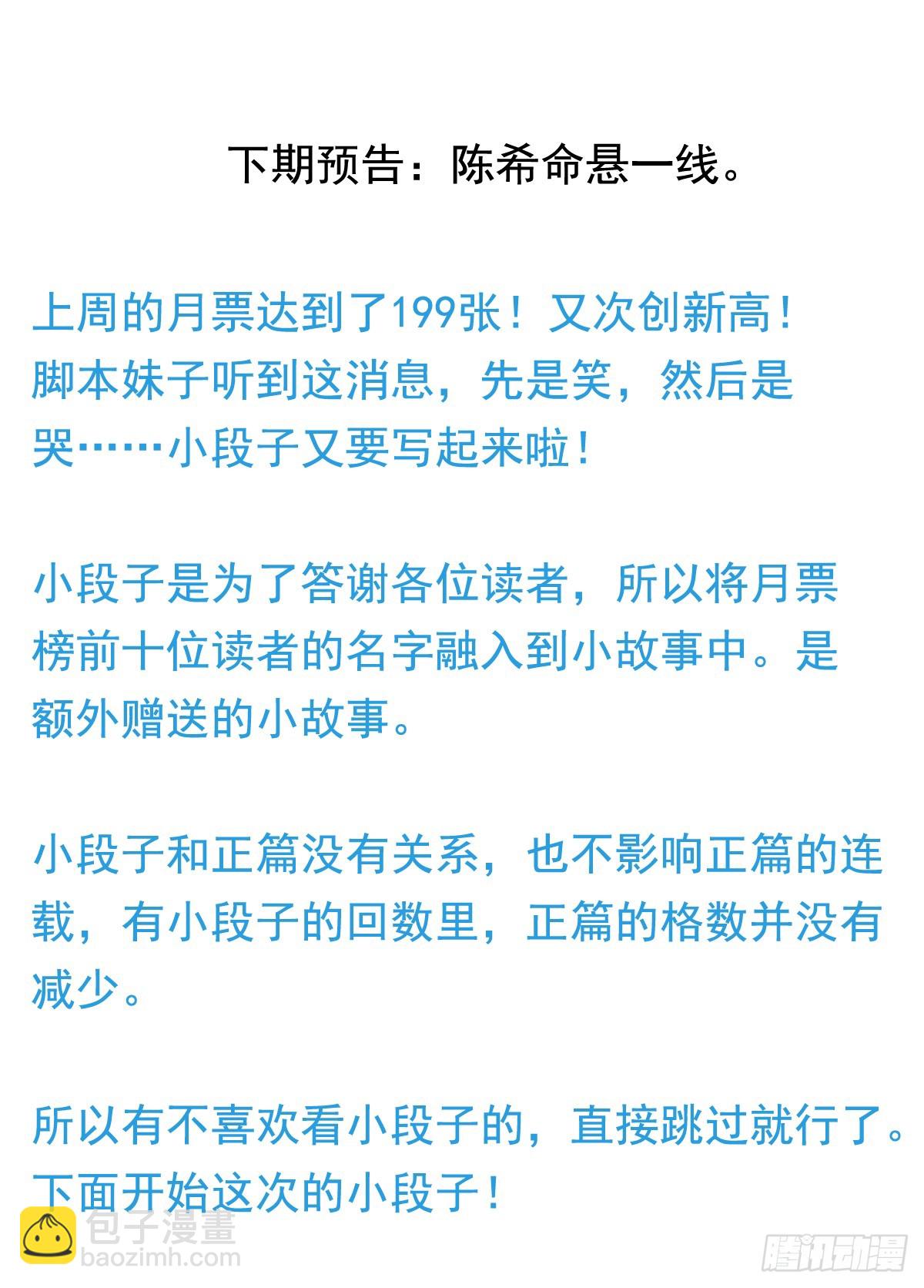 下期预告：陈希命悬一线。

上周的月票达到了199张！又次创新高！脚本妹子听到这消息，先是笑，然后是哭……小段子又要写起来啦！

小段子是为了答谢各位读者，所以将月票榜前十位读者的名字融入到小故事中。是额外赠送的小故事。

小段子和正篇没有关系，也不影响正篇的连载，有小段子的回数里，正篇的格数并没有减少。

所以有不喜欢看小段子的，直接跳过就行了。下面开始这次的小段子！

包子漫畫
baozimh.com

腾讯动漫